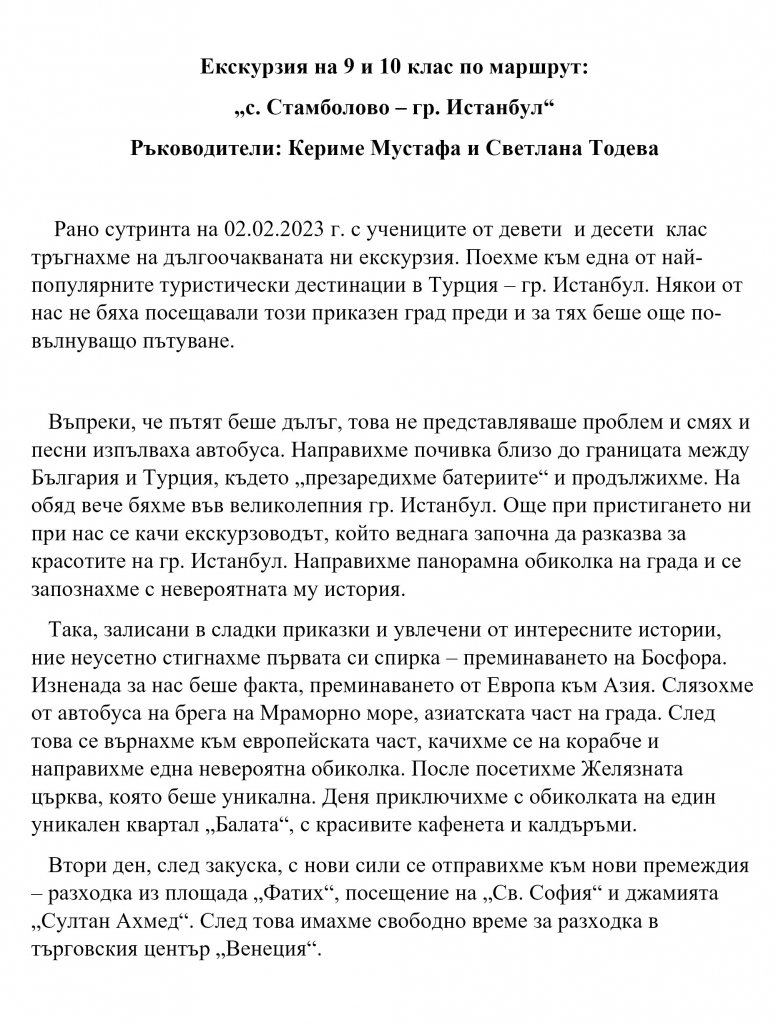 Екскурзия на 9 и 10 клас по маршрут:

„с. Стамболово – гр. Истанбул“

Ръководители: Кериме Мустафа и Светлана Тодева

Рано сутринта на 02.02.2023 г. с учениците от девети и десети клас тръгнахме на дългоочакваната ни екскурзия. Поехме към една от най-популярните туристически дестинации в Турция – гр. Истанбул. Някои от нас не бяха посещавали този приказен град преди и за тях беше още по-вълнуващо пътуване.

Въпреки, че пътят беше дълъг, това не представляваше проблем и смях и песни изпълваха автобуса. Направихме почивка близо до границата между България и Турция, където „презаредихме батериите“ и продължихме. На обяд вече бяхме във великолепния гр. Истанбул. Още при пристигането ни при нас се качи екскурзоводът, който веднага започна да разказва за красотите на гр. Истанбул. Направихме панорамна обиколка на града и се запознахме с невероятната му история.

Така, залисани в сладки приказки и увлечени от интересните истории, ние неусетно стигнахме първата си спирка – преминаването на Босфора. Изненада за нас беше факта, преминаването от Европа към Азия. Слязохме от автобуса на брега на Мраморно море, азиатската част на града. След това се върнахме към европейската част, качихме се на корабче и направихме една невероятна обиколка. После посетихме Желязната църква, която беше уникална. Деня приключихме с обиколката на един уникален квартал „Балата“, с красивите кафенета и калдъръми.

Втори ден, след закуска, с нови сили се отправихме към нови премеждия – разходка из площада „Фатих“, посещение на „Св. София“ и джамията „Султан Ахмед“. След това имахме свободно време за разходка в търговския център „Венеция“.